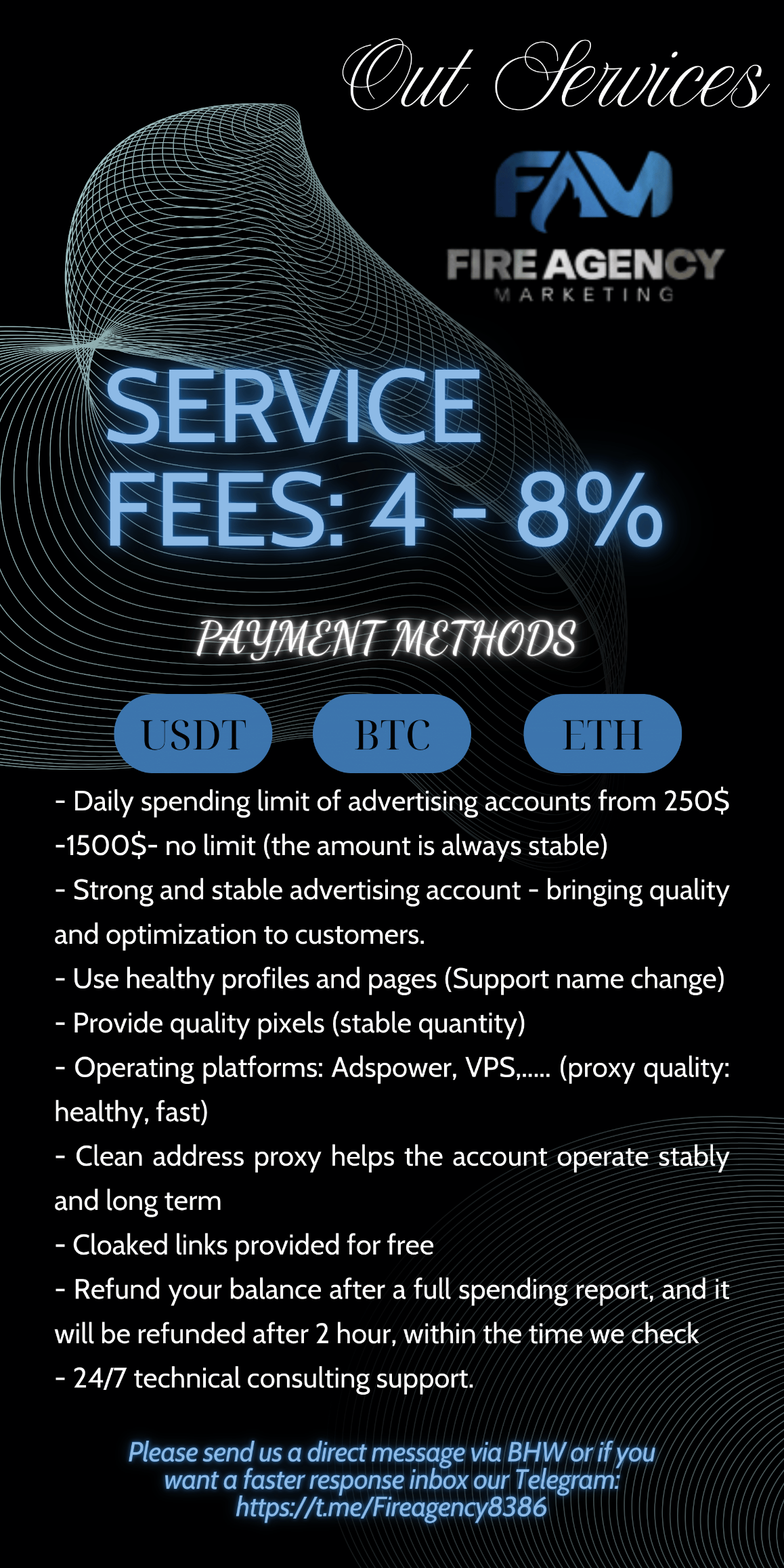 Out Services

FAM
FIRE AGENCY
MARKETING

SERVICE FEES: 4 - 8%

PAYMENT METHODS

USDT

BTC

ETH

- Daily spending limit of advertising accounts from 250$ -1500$- no limit (the amount is always stable)
- Strong and stable advertising account - bringing quality and optimization to customers.
- Use healthy profiles and pages (Support name change)
- Provide quality pixels (stable quantity)
- Operating platforms: Adspower, VPS,..... (proxy quality: healthy, fast)
- Clean address proxy helps the account operate stably and long term
- Cloaked links provided for free
- Refund your balance after a full spending report, and it will be refunded after 2 hour, within the time we check
- 24/7 technical consulting support.

Please send us a direct message via BHW or if you want a faster response inbox our Telegram: https://t.me/Fireagency8386